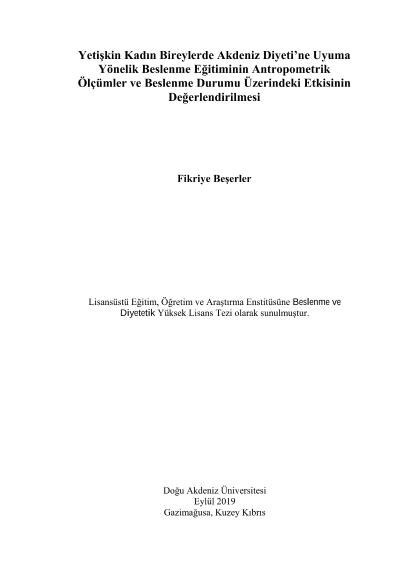 Yetişkin Kadın Bireylerde Akdeniz Diyeti'ne Uyuma Yönelik Beslenme Eğitiminin Antropometrik Ölçümler ve Beslenme Durumu Üzerindeki Etkisinin Değerlendirilmesi

Fikriye Beşerler

Lisansüstü Eğitim, Öğretim ve Araştırma Enstitüsüne Beslenme ve Diyetetik Yüksek Lisans Tezi olarak sunulmuştur.

Doğu Akdeniz Üniversitesi
Eylül 2019
Gazimağusa, Kuzey Kıbrıs